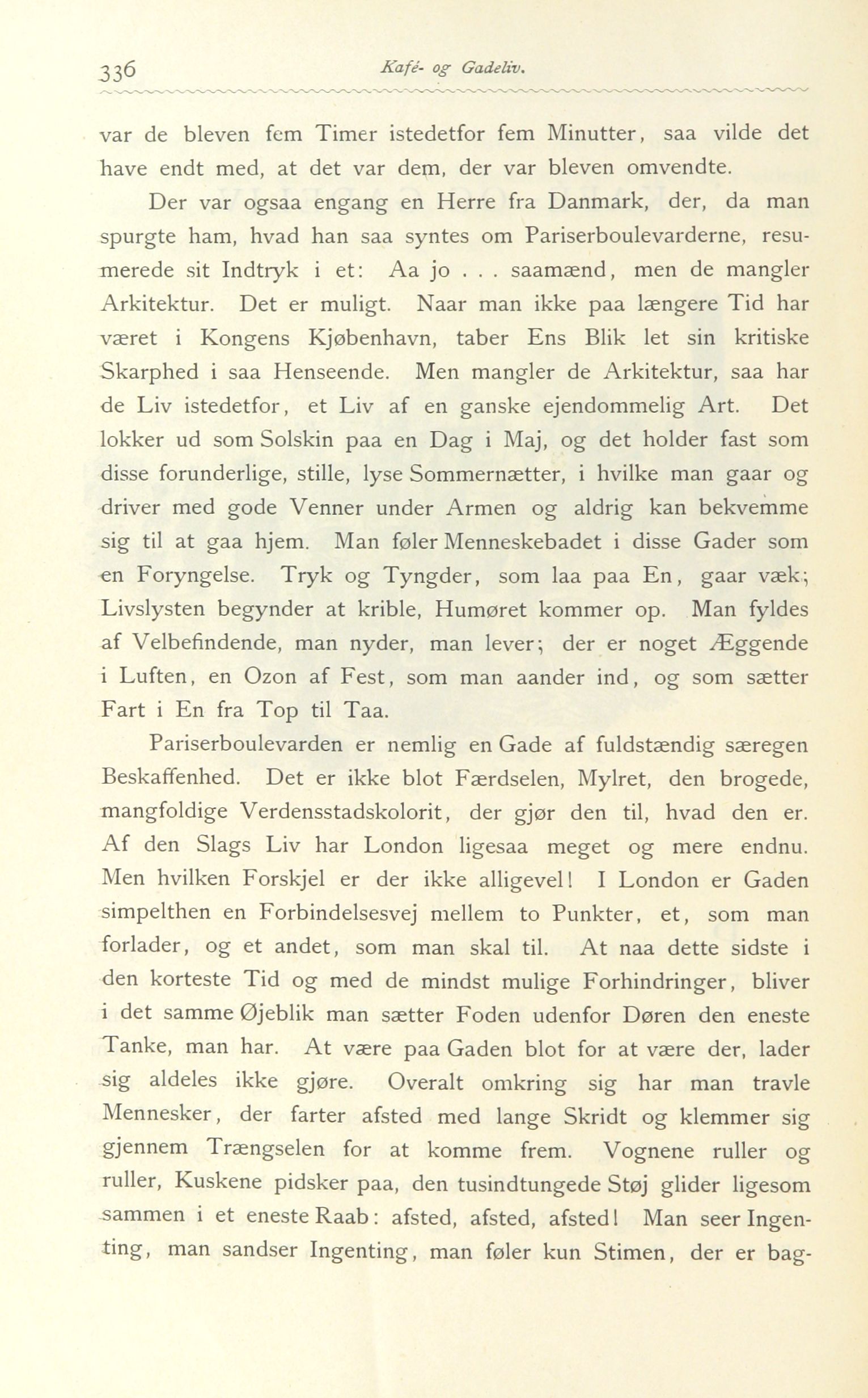 336 Kafé- og Gadeliv.

var de bleven fem Timer istedetfor fem Minutter, saa vilde det have endt med, at det var dem, der var bleven omvendte.

Der var ogsaa engang en Herre fra Danmark, der, da man spurgte ham, hvad han saa syntes om Pariserboulevarderne, resumerede sit Indtryk i et: Aa jo . . . saamænd, men de mangler Arkitektur. Det er muligt. Naar man ikke paa længere Tid har været i Kongens Kjøbenhavn, taber Ens Blik let sin kritiske Skarphed i saa Henseende. Men mangler de Arkitektur, saa har de Liv istedetfor, et Liv af en ganske ejendommelig Art. Det lokker ud som Solskin paa en Dag i Maj, og det holder fast som disse forunderlige, stille, lyse Sommernætter, i hvilke man gaar og driver med gode Venner under Armen og aldrig kan bekvemme sig til at gaa hjem. Man føler Menneskebadet i disse Gader som en Foryngelse. Tryk og Tyngder, som laa paa En, gaar væk; Livslysten begynder at krible, Humøret kommer op. Man fyldes af Velbefindende, man nyder, man lever; der er noget Æggende i Luften, en Ozon af Fest, som man aander ind, og som sætter Fart i En fra Top til Taa.

Pariserboulevarden er nemlig en Gade af fuldstændig særegen Beskaffenhed. Det er ikke blot Færdselen, Mylret, den brogede, mangfoldige Verdensstadskolorit, der gjør den til, hvad den er. Af den Slags Liv har London ligesaa meget og mere endnu. Men hvilken Forskjel er der ikke alligevel! I London er Gaden simpelthen en Forbindelsesvej mellem to Punkter, et, som man forlader, og et andet, som man skal til. At naa dette sidste i den korteste Tid og med de mindst mulige Forhindringer, bliver i det samme Øjeblik man sætter Foden udenfor Døren den eneste Tanke, man har. At være paa Gaden blot for at være der, lader sig aldeles ikke gjøre. Overalt omkring sig har man travle Mennesker, der farter afsted med lange Skridt og klemmer sig gjennem Trængselen for at komme frem. Vognene ruller og ruller, Kuskene pidsker paa, den tusindtungede Støj glider ligesom sammen i et eneste Raab: afsted, afsted, afsted! Man seer Ingenting, man sandser Ingenting, man føler kun Stimen, der er bag-